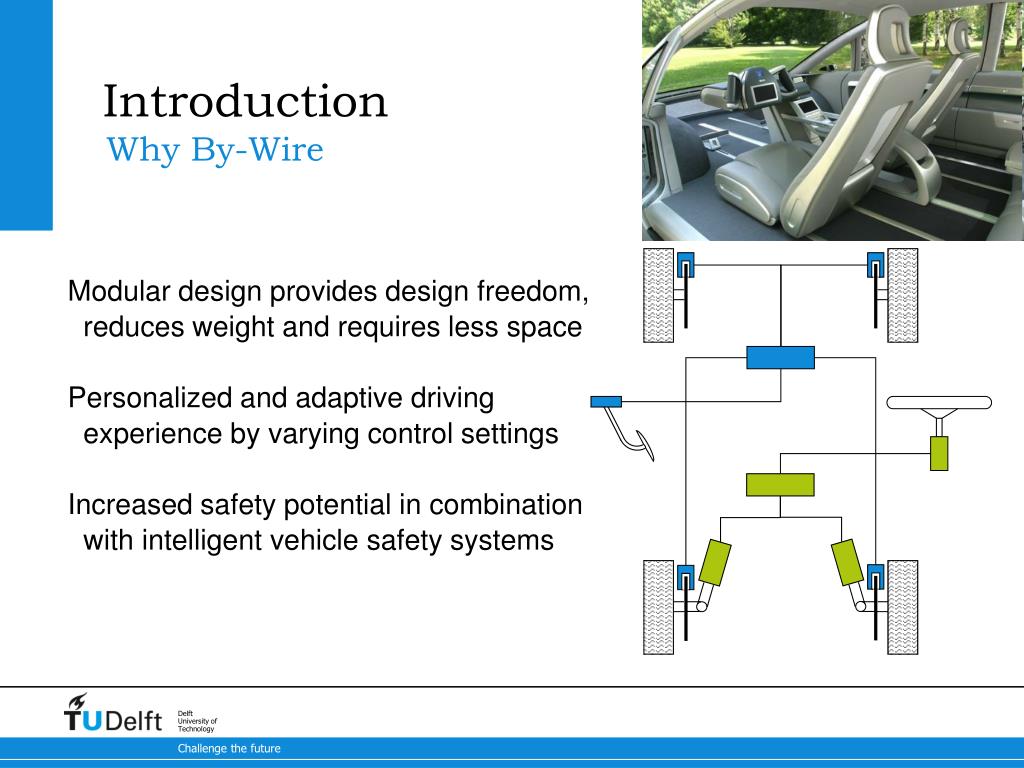 Introduction
Why By-Wire

Modular design provides design freedom, reduces weight and requires less space

Personalized and adaptive driving experience by varying control settings

Increased safety potential in combination with intelligent vehicle safety systems

TUDelft Delft University of Technology

Challenge the future